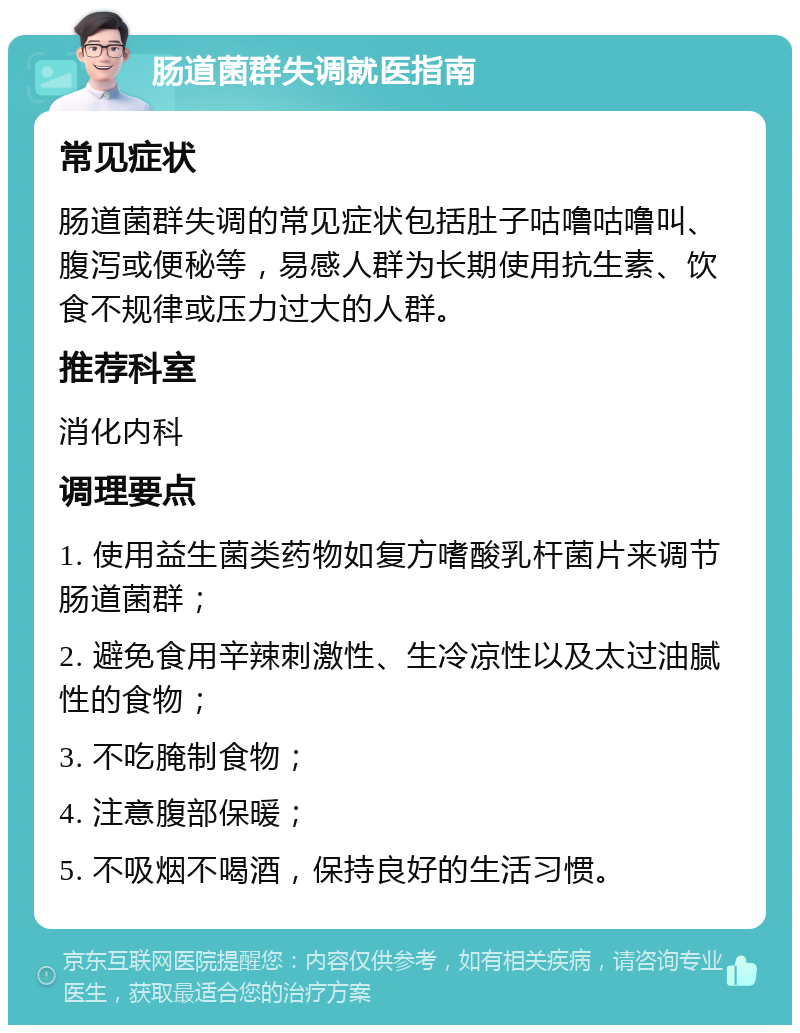 肠道菌群失调就医指南

常见症状

肠道菌群失调的常见症状包括肚子咕噜咕噜叫、腹泻或便秘等，易感人群为长期使用抗生素、饮食不规律或压力过大的人群。

推荐科室

消化内科

调理要点

1. 使用益生菌类药物如复方嗜酸乳杆菌片来调节肠道菌群；

2. 避免食用辛辣刺激性、生冷凉性以及太过油腻性的食物；

3. 不吃腌制食物；

4. 注意腹部保暖；

5. 不吸烟不喝酒，保持良好的生活习惯。

京东互联网医院提醒您：内容仅供参考，如有相关疾病，请咨询专业医生，获取最适合您的治疗方案